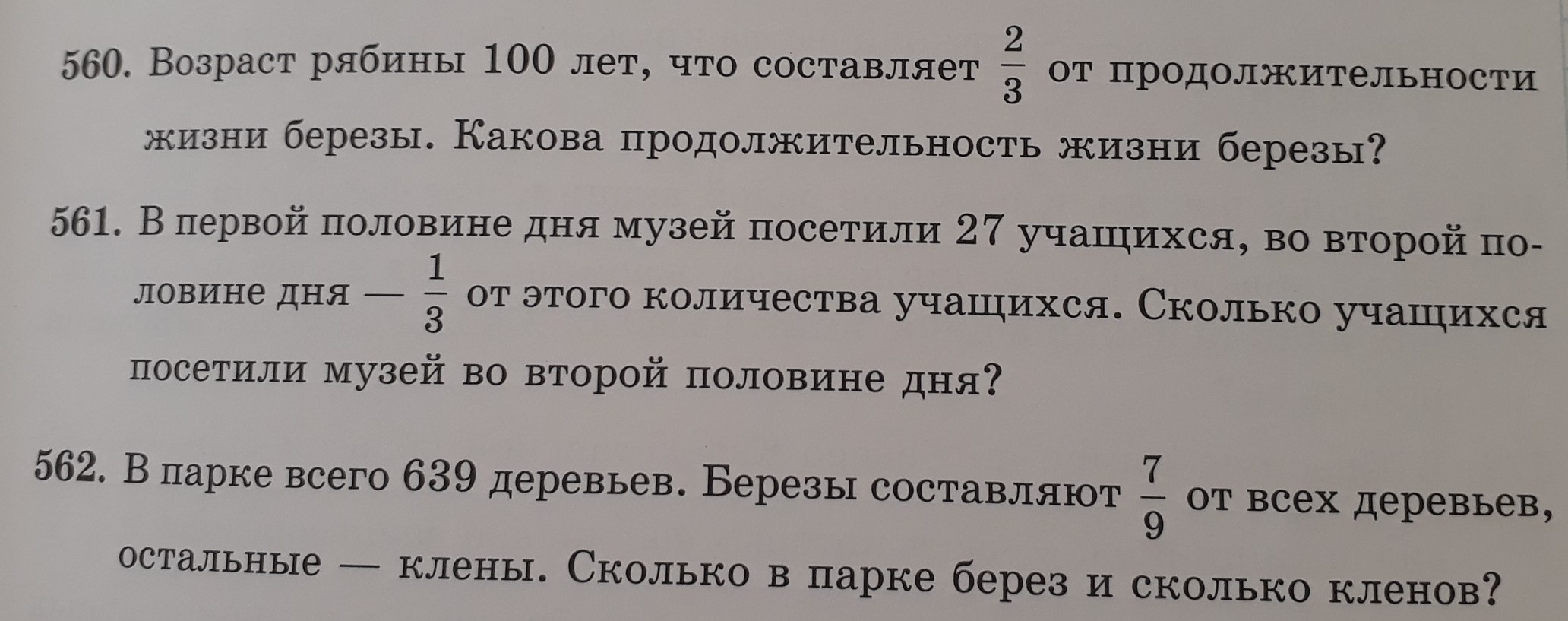 560. Возраст рябины 100 лет, что составляет $\frac{2}{3}$ от продолжительности жизни березы. Какова продолжительность жизни березы?

561. В первой половине дня музей посетили 27 учащихся, во второй половине дня — $\frac{1}{3}$ от этого количества учащихся. Сколько учащихся посетили музей во второй половине дня?

562. В парке всего 639 деревьев. Березы составляют $\frac{7}{9}$ от всех деревьев, остальные — клены. Сколько в парке берез и сколько кленов?